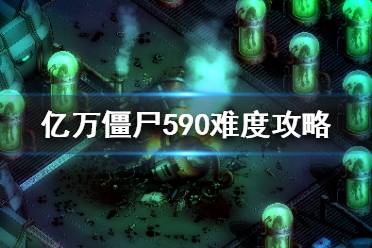 亿万僵尸590难度攻略